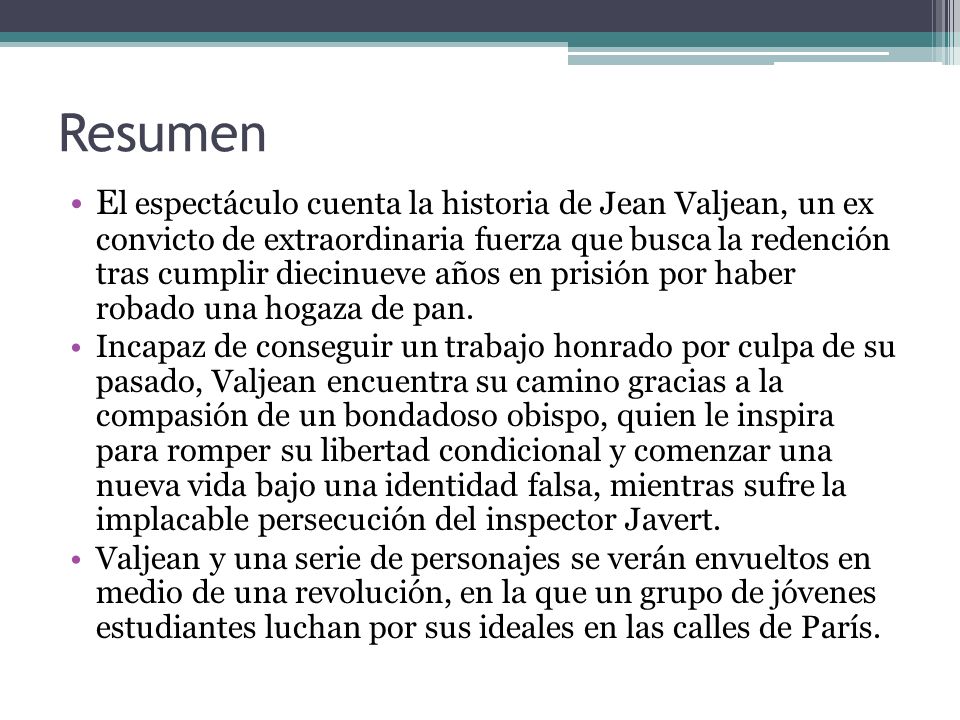 Resumen

• El espectáculo cuenta la historia de Jean Valjean, un ex convicto de extraordinaria fuerza que busca la redención tras cumplir diecinueve años en prisión por haber robado una hogaza de pan.
• Incapaz de conseguir un trabajo honrado por culpa de su pasado, Valjean encuentra su camino gracias a la compasión de un bondadoso obispo, quien le inspira para romper su libertad condicional y comenzar una nueva vida bajo una identidad falsa, mientras sufre la implacable persecución del inspector Javert.
• Valjean y una serie de personajes se verán envueltos en medio de una revolución, en la que un grupo de jóvenes estudiantes luchan por sus ideales en las calles de París.